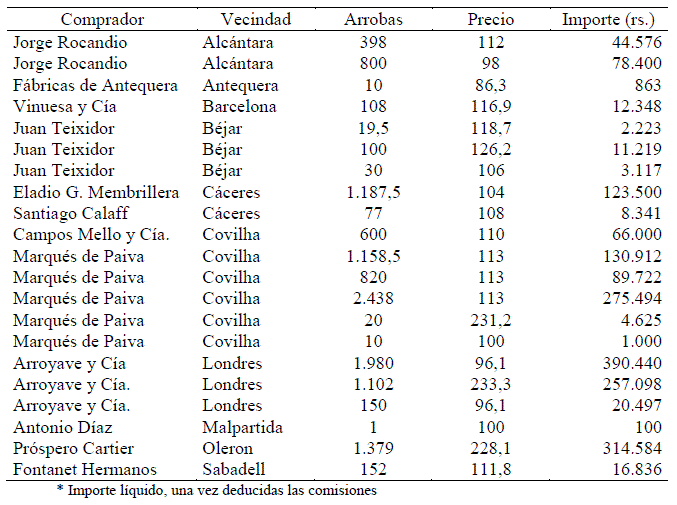 | Comprador | Vecindad | Arrobas | Precio | Importe (rs.) |
|---|---|---|---|---|
| Jorge Rocandio | Alcántara | 398 | 112 | 44.576 |
| Jorge Rocandio | Alcántara | 800 | 98 | 78.400 |
| Fábricas de Antequera | Antequera | 10 | 86,3 | 863 |
| Vinuesa y Cía | Barcelona | 108 | 116,9 | 12.348 |
| Juan Teixidor | Béjar | 19,5 | 118,7 | 2.223 |
| Juan Teixidor | Béjar | 100 | 126,2 | 11.219 |
| Juan Teixidor | Béjar | 30 | 106 | 3.117 |
| Eladio G. Membrillera | Cáceres | 1.187,5 | 104 | 123.500 |
| Santiago Calaff | Cáceres | 77 | 108 | 8.341 |
| Campos Mello y Cía. | Covilha | 600 | 110 | 66.000 |
| Marqués de Paiva | Covilha | 1.158,5 | 113 | 130.912 |
| Marqués de Paiva | Covilha | 820 | 113 | 89.722 |
| Marqués de Paiva | Covilha | 2.438 | 113 | 275.494 |
| Marqués de Paiva | Covilha | 20 | 231,2 | 4.625 |
| Marqués de Paiva | Covilha | 10 | 100 | 1.000 |
| Arroyave y Cía | Londres | 1.980 | 96,1 | 390.440 |
| Arroyave y Cía. | Londres | 1.102 | 233,3 | 257.098 |
| Arroyave y Cía. | Londres | 150 | 96,1 | 20.497 |
| Antonio Díaz | Malpartida | 1 | 100 | 100 |
| Próspero Cartier | Oleron | 1.379 | 228,1 | 314.584 |
| Fontanet Hermanos | Sabadell | 152 | 111,8 | 16.836 |

* Importe líquido, una vez deducidas las comisiones